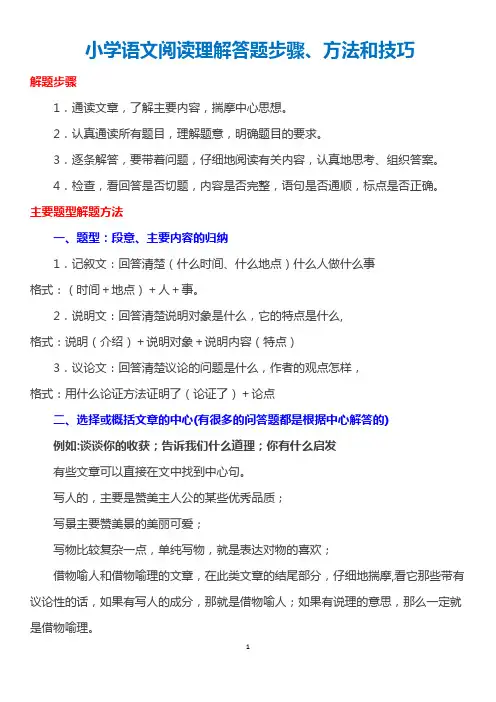 小学语文阅读理解答题步骤、方法和技巧

解题步骤

1．通读文章，了解主要内容，揣摩中心思想。

2．认真通读所有题目，理解题意，明确题目的要求。

3．逐条解答，要带着问题，仔细地阅读有关内容，认真地思考、组织答案。

4．检查，看回答是否切题，内容是否完整，语句是否通顺，标点是否正确。

主要题型解题方法

一、题型：段意、主要内容的归纳

1．记叙文：回答清楚（什么时间、什么地点）什么人做什么事

格式：（时间＋地点）＋人＋事。

2．说明文：回答清楚说明对象是什么，它的特点是什么,

格式：说明（介绍）＋说明对象＋说明内容（特点）

3．议论文：回答清楚议论的问题是什么，作者的观点怎样，

格式：用什么论证方法证明了（论证了）＋论点

二、选择或概括文章的中心(有很多的问答题都是根据中心解答的)

例如:谈谈你的收获；告诉我们什么道理；你有什么启发

有些文章可以直接在文中找到中心句。

写人的，主要是赞美主人公的某些优秀品质；

写景主要赞美景的美丽可爱；

写物比较复杂一点，单纯写物，就是表达对物的喜欢；

借物喻人和借物喻理的文章，在此类文章的结尾部分，仔细地揣摩,看它那些带有议论性的话，如果有写人的成分，那就是借物喻人；如果有说理的意思，那么一定就是借物喻理。

1